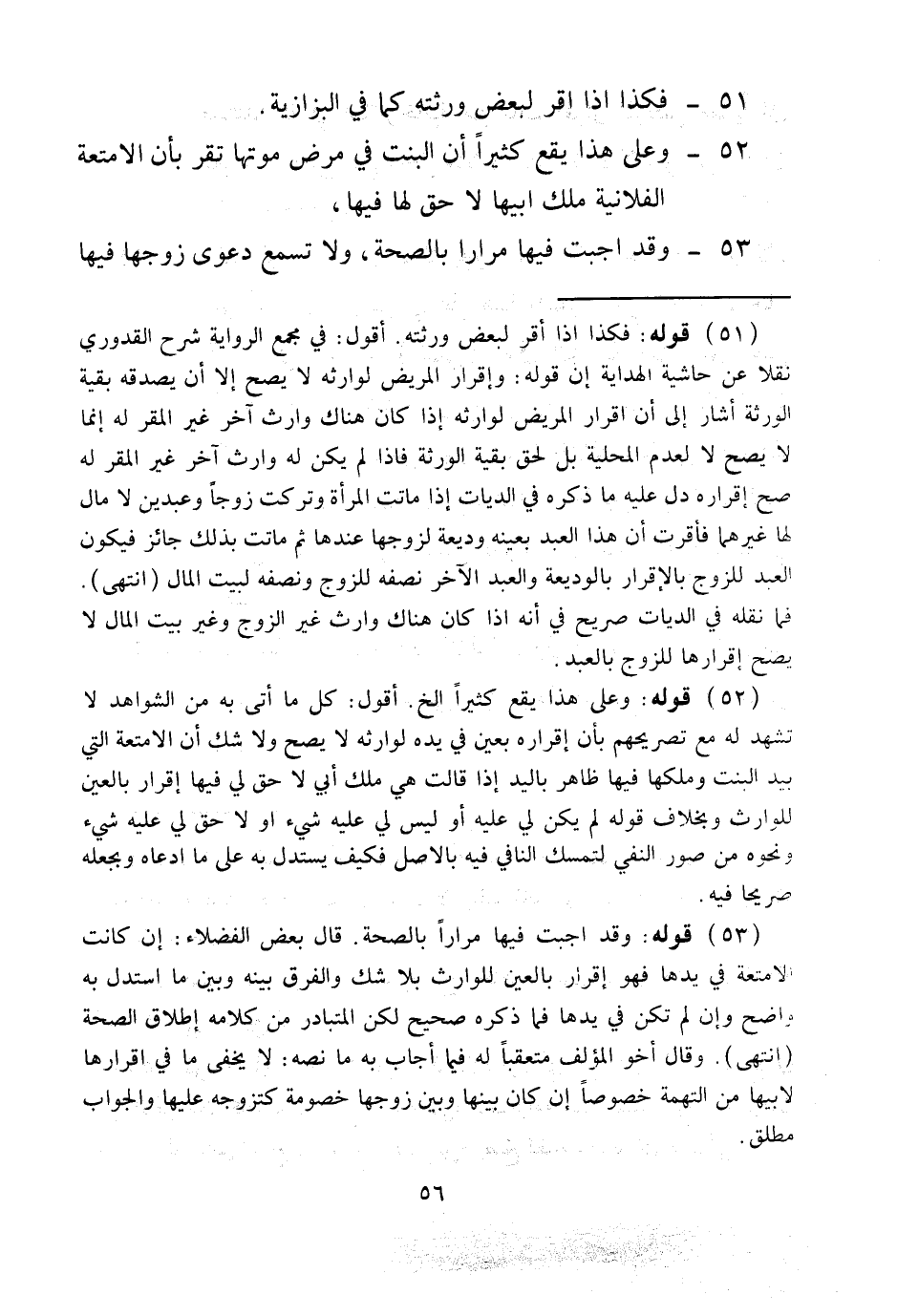 ٥١ - فكذا اذا اقر لبعض ورثته كما في البزازية.

٥٢ - وعلى هذا يقع كثيراً أن البنت في مرض موتها تقر بأن الامتعة الفلانية ملك ابيها لا حق لها فيها،

٥٣ - وقد اجبت فيها مرارا بالصحة، ولا تسمع دعوى زوجها فيها

(٥١) قوله: فكذا اذا أقر لبعض ورثته. أقول: في مجمع الرواية شرح القدوري نقلا عن حاشية الهداية إن قوله: وإقرار المريض لوارثه لا يصح إلا أن يصدقه بقية الورثة أشار إلى أن اقرار المريض لوارثه إذا كان هناك وارث آخر غير المقر له إنما لا يصح لا لعدم المحلية بل لحق بقية الورثة فاذا لم يكن له وارث آخر غير المقر له صح إقراره دل عليه ما ذكره في الديات إذا ماتت المرأة وتركت زوجاً وعبدين لا مال لها غيرهما فأقرت أن هذا العبد بعينه وديعة لزوجها عندها ثم ماتت بذلك جائز فيكون العبد للزوج بالإقرار بالوديعة والعبد الآخر نصفه للزوج ونصفه لبيت المال (انتهى). فما نقله في الديات صريح في أنه اذا كان هناك وارث غير الزوج وغير بيت المال لا يصح إقرارها للزوج بالعبد.

(٥٢) قوله: وعلى هذا يقع كثيراً الخ. أقول: كل ما أتى به من الشواهد لا تشهد له مع تصريحهم بأن إقراره بعين في يده لوارثه لا يصح ولا شك أن الامتعة التي بيد البنت وملكها فيها ظاهر باليد إذا قالت هي ملك أبي لا حق لي فيها إقرار بالعين للوارث وبخلاف قوله لم يكن لي عليه أو ليس لي عليه شيء او لا حق لي عليه شيء ونحوه من صور النفي لتمسك النافي فيه بالاصل فكيف يستدل به على ما ادعاه ويجعله صريحا فيه.

(٥٣) قوله: وقد اجبت فيها مراراً بالصحة. قال بعض الفضلاء: إن كانت الامتعة في يدها فهو إقرار بالعين للوارث بلا شك والفرق بينه وبين ما استدل به واضح وإن لم تكن في يدها فما ذكره صحيح لكن المتبادر من كلامه إطلاق الصحة (انتهى). وقال أخو المؤلف متعقباً له فيما أجاب به ما نصه: لا يخفى ما في اقرارها لابيها من التهمة خصوصاً إن كان بينها وبين زوجها خصومة كتزوجه عليها والجواب مطلق.

٥٦